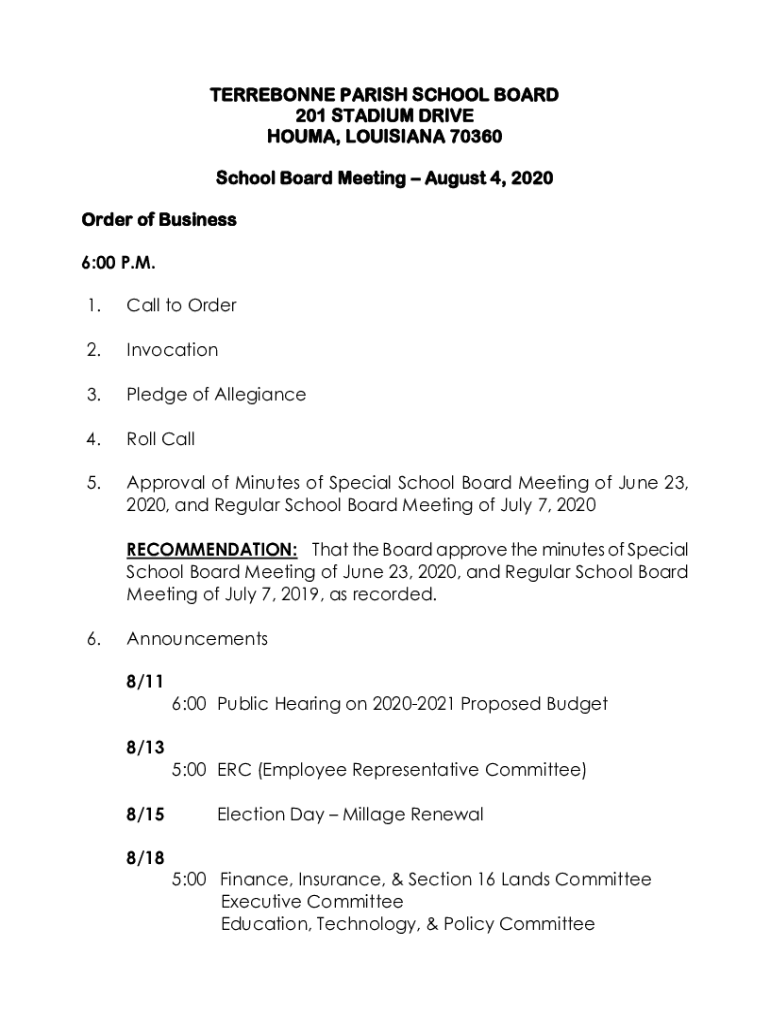 TERREBONNE PARISH SCHOOL BOARD
201 STADIUM DRIVE
HOUMA, LOUISIANA 70360

School Board Meeting – August 4, 2020

Order of Business

6:00 P.M.

1. Call to Order

2. Invocation

3. Pledge of Allegiance

4. Roll Call

5. Approval of Minutes of Special School Board Meeting of June 23, 2020, and Regular School Board Meeting of July 7, 2020

RECOMMENDATION: That the Board approve the minutes of Special School Board Meeting of June 23, 2020, and Regular School Board Meeting of July 7, 2019, as recorded.

6. Announcements

8/11
6:00 Public Hearing on 2020-2021 Proposed Budget

8/13
5:00 ERC (Employee Representative Committee)

8/15 Election Day – Millage Renewal

8/18
5:00 Finance, Insurance, & Section 16 Lands Committee
Executive Committee
Education, Technology, & Policy Committee